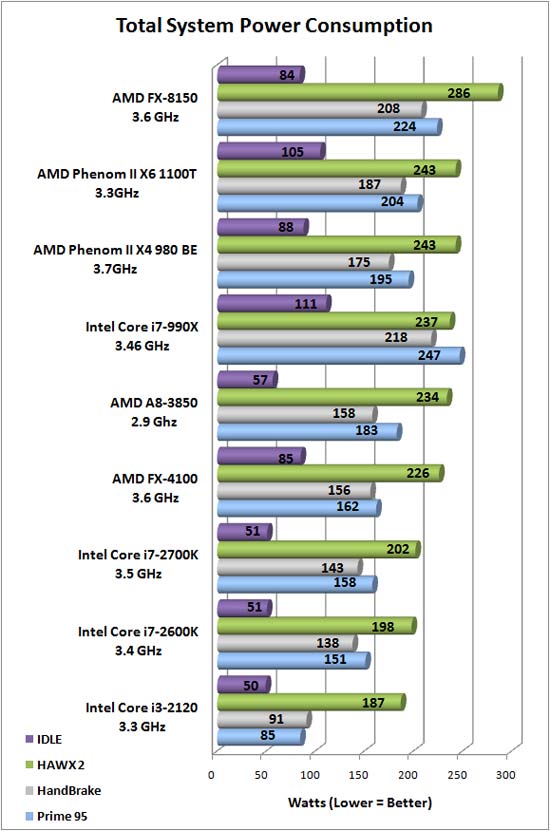 Total System Power Consumption

AMD FX-8150
3.6 GHz
84
286
208
224

AMD Phenom II X6 1100T
3.3GHz
105
243
187
204

AMD Phenom II X4 980 BE
3.7GHz
88
243
175
195

Intel Core i7-990X
3.46 GHz
111
237
218
247

AMD A8-3850
2.9 Ghz
57
234
158
183

AMD FX-4100
3.6 GHz
85
226
156
162

Intel Core i7-2700K
3.5 GHz
51
202
143
158

Intel Core i7-2600K
3.4 GHz
51
198
138
151

Intel Core i3-2120
3.3 GHz
50
187
91
85

IDLE
HAWX 2
HandBrake
Prime 95

0 50 100 150 200 250 300

Watts (Lower = Better)